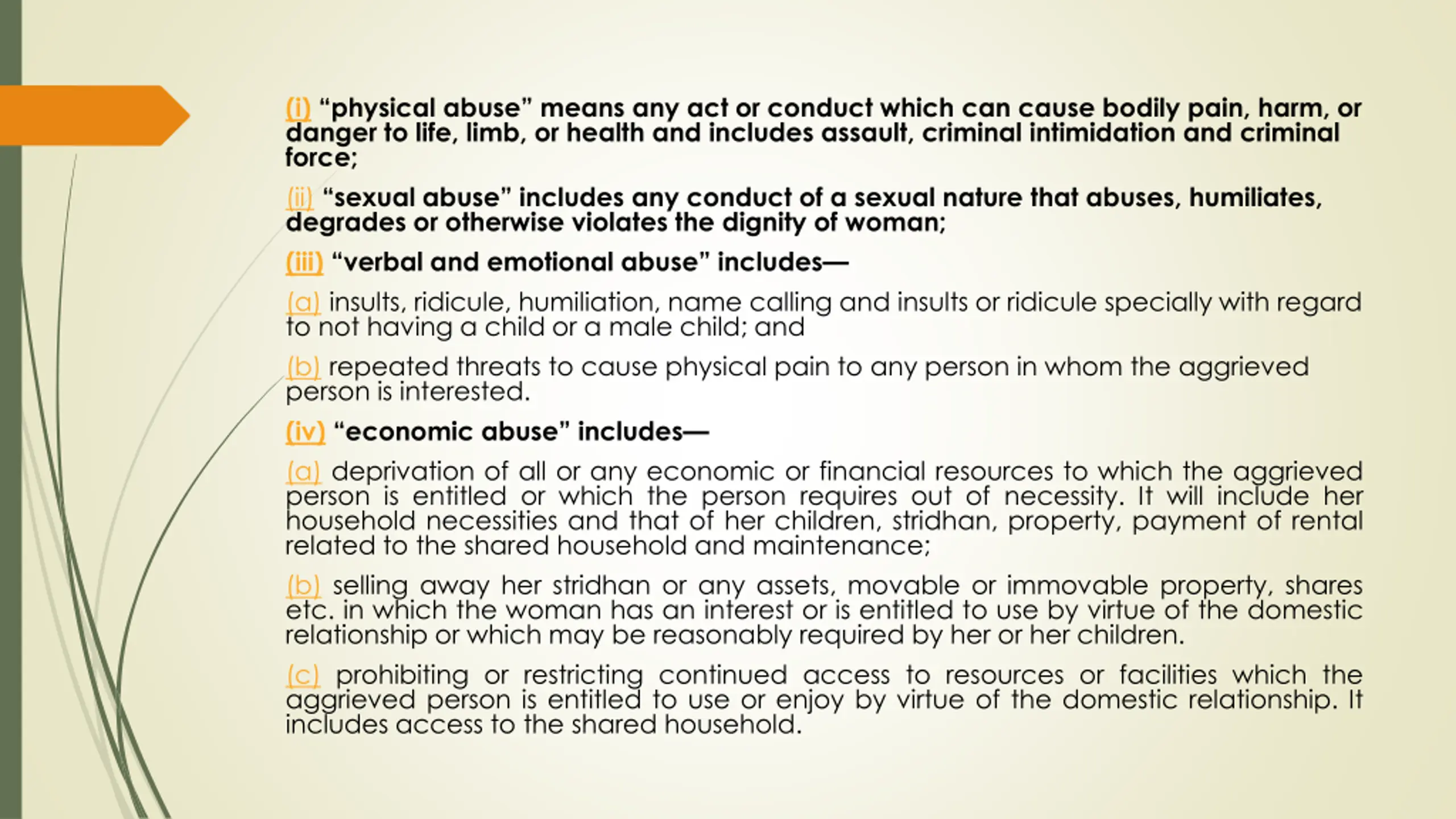 (i) “physical abuse” means any act or conduct which can cause bodily pain, harm, or danger to life, limb, or health and includes assault, criminal intimidation and criminal force;

(ii) “sexual abuse” includes any conduct of a sexual nature that abuses, humiliates, degrades or otherwise violates the dignity of woman;

(iii) “verbal and emotional abuse” includes—

(a) insults, ridicule, humiliation, name calling and insults or ridicule specially with regard to not having a child or a male child; and

(b) repeated threats to cause physical pain to any person in whom the aggrieved person is interested.

(iv) “economic abuse” includes—

(a) deprivation of all or any economic or financial resources to which the aggrieved person is entitled or which the person requires out of necessity. It will include her household necessities and that of her children, stridhan, property, payment of rental related to the shared household and maintenance;

(b) selling away her stridhan or any assets, movable or immovable property, shares etc. in which the woman has an interest or is entitled to use by virtue of the domestic relationship or which may be reasonably required by her or her children.

(c) prohibiting or restricting continued access to resources or facilities which the aggrieved person is entitled to use or enjoy by virtue of the domestic relationship. It includes access to the shared household.